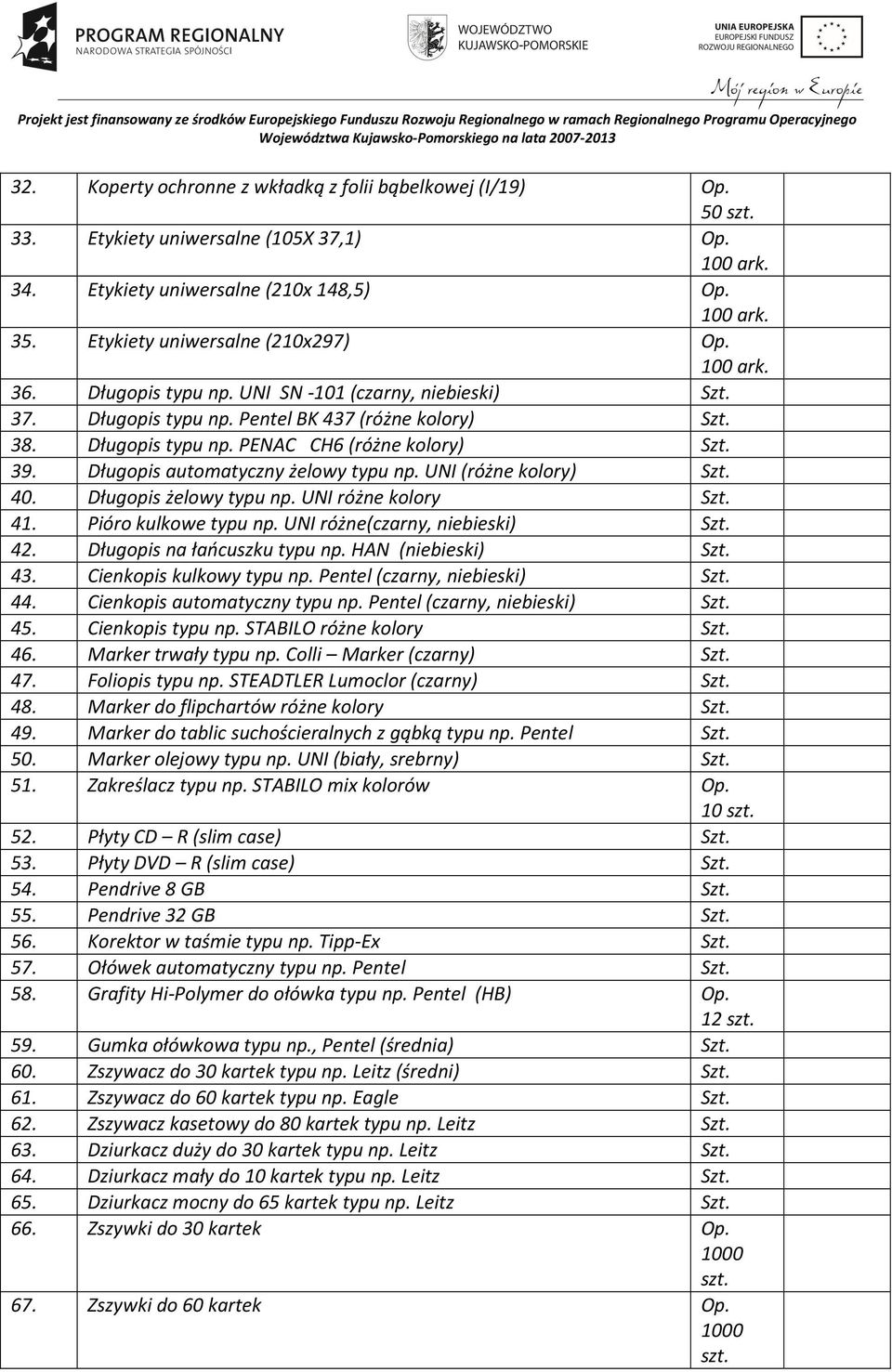 PROGRAM REGIONALNY
NARODOWA STRATEGIA SPÓJNOŚCI

WOJEWÓDZTWO
KUJAWSKO-POMORSKIE

UNIA EUROPEJSKA
EUROPEJSKI FUNDUSZ
ROZWOJU REGIONALNEGO

Mój region w Europie

Projekt jest finansowany ze środków Europejskiego Funduszu Rozwoju Regionalnego w ramach Regionalnego Programu Operacyjnego Województwa Kujawsko-Pomorskiego na lata 2007-2013

| | | | |
|---|---|---|---|
| 32. | Koperty ochronne z wkładką z folii bąbelkowej (I/19) | Op. 50 szt. | |
| 33. | Etykiety uniwersalne (105X 37,1) | Op. 100 ark. | |
| 34. | Etykiety uniwersalne (210x 148,5) | Op. 100 ark. | |
| 35. | Etykiety uniwersalne (210x297) | Op. 100 ark. | |
| 36. | Długopis typu np. UNI SN -101 (czarny, niebieski) | Szt. | |
| 37. | Długopis typu np. Pentel BK 437 (różne kolory) | Szt. | |
| 38. | Długopis typu np. PENAC CH6 (różne kolory) | Szt. | |
| 39. | Długopis automatyczny żelowy typu np. UNI (różne kolory) | Szt. | |
| 40. | Długopis żelowy typu np. UNI różne kolory | Szt. | |
| 41. | Pióro kulkowe typu np. UNI różne(czarny, niebieski) | Szt. | |
| 42. | Długopis na łańcuszku typu np. HAN (niebieski) | Szt. | |
| 43. | Cienkopis kulkowy typu np. Pentel (czarny, niebieski) | Szt. | |
| 44. | Cienkopis automatyczny typu np. Pentel (czarny, niebieski) | Szt. | |
| 45. | Cienkopis typu np. STABILO różne kolory | Szt. | |
| 46. | Marker trwały typu np. Colli – Marker (czarny) | Szt. | |
| 47. | Foliopis typu np. STEADTLER Lumoclor (czarny) | Szt. | |
| 48. | Marker do flipchartów różne kolory | Szt. | |
| 49. | Marker do tablic suchościeralnych z gąbką typu np. Pentel | Szt. | |
| 50. | Marker olejowy typu np. UNI (biały, srebrny) | Szt. | |
| 51. | Zakreślacz typu np. STABILO mix kolorów | Op. 10 szt. | |
| 52. | Płyty CD – R (slim case) | Szt. | |
| 53. | Płyty DVD – R (slim case) | Szt. | |
| 54. | Pendrive 8 GB | Szt. | |
| 55. | Pendrive 32 GB | Szt. | |
| 56. | Korektor w taśmie typu np. Tipp-Ex | Szt. | |
| 57. | Ołówek automatyczny typu np. Pentel | Szt. | |
| 58. | Grafity Hi-Polymer do ołówka typu np. Pentel (HB) | Op. 12 szt. | |
| 59. | Gumka ołówkowa typu np., Pentel (średnia) | Szt. | |
| 60. | Zszywacz do 30 kartek typu np. Leitz (średni) | Szt. | |
| 61. | Zszywacz do 60 kartek typu np. Eagle | Szt. | |
| 62. | Zszywacz kasetowy do 80 kartek typu np. Leitz | Szt. | |
| 63. | Dziurkacz duży do 30 kartek typu np. Leitz | Szt. | |
| 64. | Dziurkacz mały do 10 kartek typu np. Leitz | Szt. | |
| 65. | Dziurkacz mocny do 65 kartek typu np. Leitz | Szt. | |
| 66. | Zszywki do 30 kartek | Op. 1000 szt. | |
| 67. | Zszywki do 60 kartek | Op. 1000 szt. | |